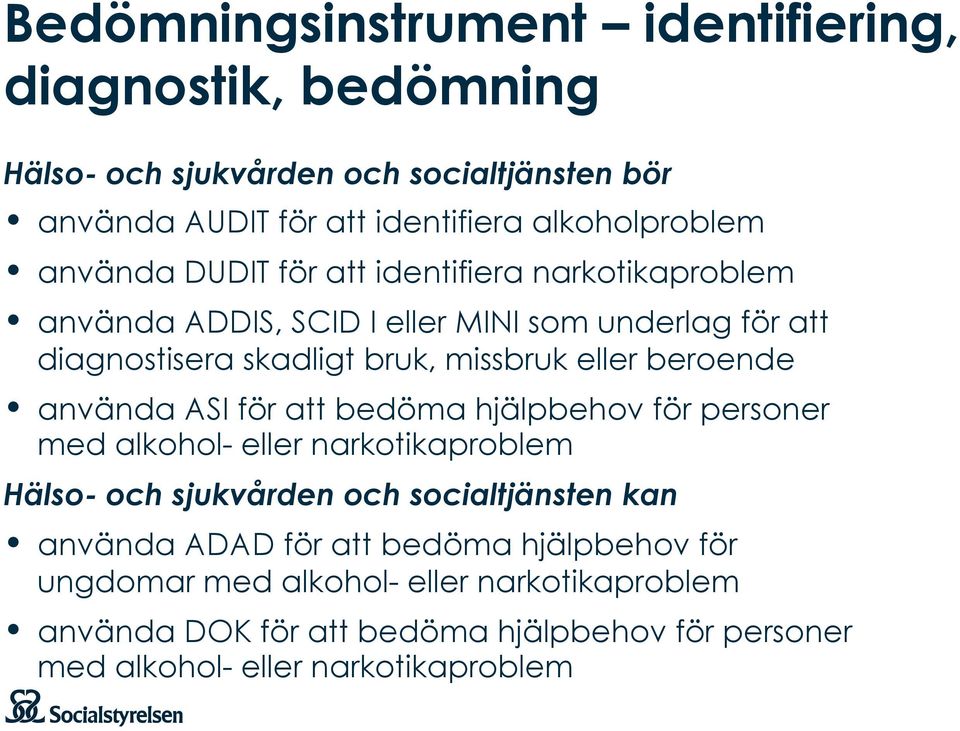 Bedömningsinstrument – identifiering, diagnostik, bedömning

Hälso- och sjukvården och socialtjänsten bör

• använda AUDIT för att identifiera alkoholproblem
• använda DUDIT för att identifiera narkotikaproblem
• använda ADDIS, SCID I eller MINI som underlag för att diagnostisera skadligt bruk, missbruk eller beroende
• använda ASI för att bedöma hjälpbehov för personer med alkohol- eller narkotikaproblem

Hälso- och sjukvården och socialtjänsten kan

• använda ADAD för att bedöma hjälpbehov för ungdomar med alkohol- eller narkotikaproblem
• använda DOK för att bedöma hjälpbehov för personer med alkohol- eller narkotikaproblem

Socialstyrelsen